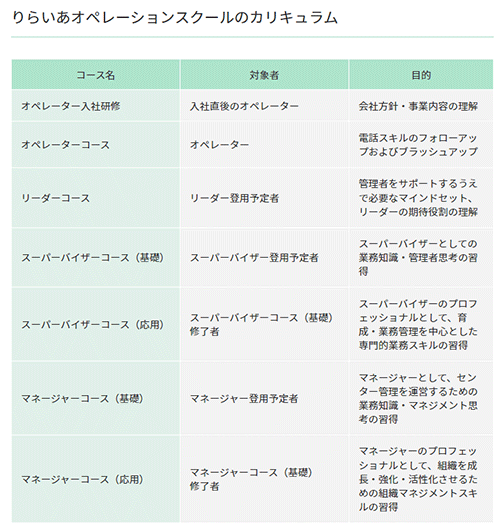 りらいあオペレーションスクールのカリキュラム

| コース名 | 対象者 | 目的 |
|---|---|---|
| オペレーター入社研修 | 入社直後のオペレーター | 会社方針・事業内容の理解 |
| オペレーターコース | オペレーター | 電話スキルのフォローアップおよびブラッシュアップ |
| リーダーコース | リーダー登用予定者 | 管理者をサポートするうえで必要なマインドセット、リーダーの期待役割の理解 |
| スーパーバイザーコース（基礎） | スーパーバイザー登用予定者 | スーパーバイザーとしての業務知識・管理者思考の習得 |
| スーパーバイザーコース（応用） | スーパーバイザーコース（基礎）修了者 | スーパーバイザーのプロフェッショナルとして、育成・業務管理を中心とした専門的業務スキルの習得 |
| マネージャーコース（基礎） | マネージャー登用予定者 | マネージャーとして、センター管理を運営するための業務知識・マネジメント思考の習得 |
| マネージャーコース（応用） | マネージャーコース（基礎）修了者 | マネージャーのプロフェッショナルとして、組織を成長・強化・活性化させるための組織マネジメントスキルの習得 |